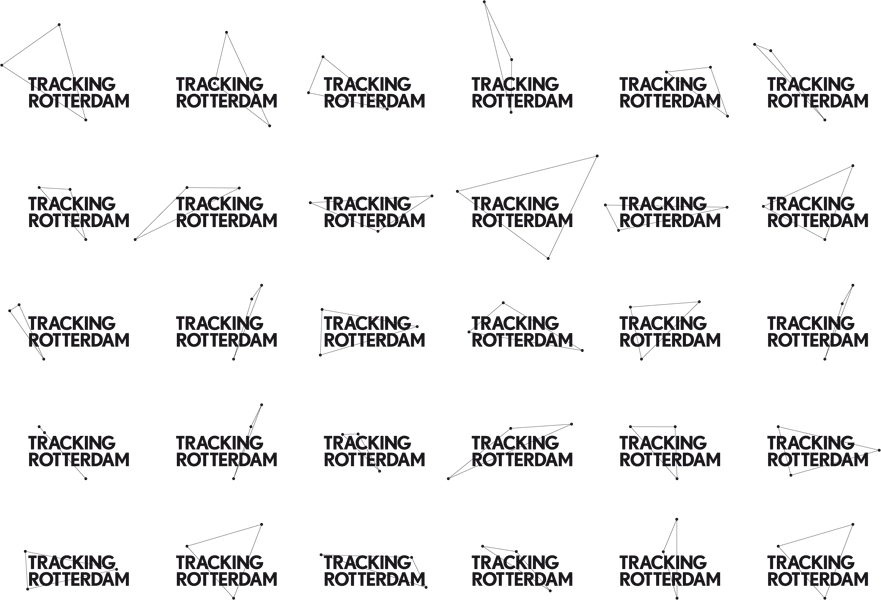 TRACKING ROTTERDAM

TRACKING ROTTERDAM

TRACKING ROTTERDAM

TRACKING ROTTERDAM

TRACKING ROTTERDAM

TRACKING ROTTERDAM

TRACKING ROTTERDAM

TRACKING ROTTERDAM

TRACKING ROTTERDAM

TRACKING ROTTERDAM

TRACKING ROTTERDAM

TRACKING ROTTERDAM

TRACKING ROTTERDAM

TRACKING ROTTERDAM

TRACKING ROTTERDAM

TRACKING ROTTERDAM

TRACKING ROTTERDAM

TRACKING ROTTERDAM

TRACKING ROTTERDAM

TRACKING ROTTERDAM

TRACKING ROTTERDAM

TRACKING ROTTERDAM

TRACKING ROTTERDAM

TRACKING ROTTERDAM

TRACKING ROTTERDAM

TRACKING ROTTERDAM

TRACKING ROTTERDAM

TRACKING ROTTERDAM

TRACKING ROTTERDAM

TRACKING ROTTERDAM